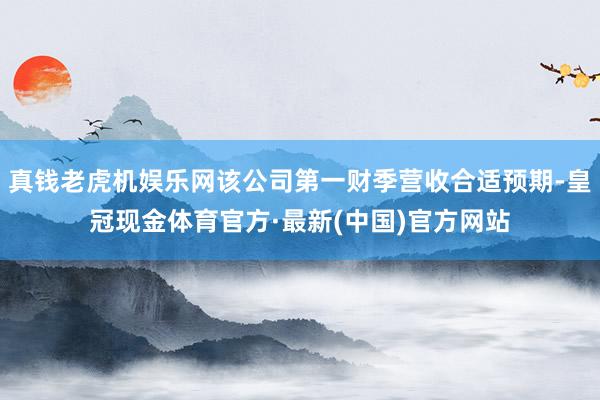 真钱老虎机娱乐网该公司第一财季营收合适预期-皇冠现金体育官方·最新(中国)官方网站